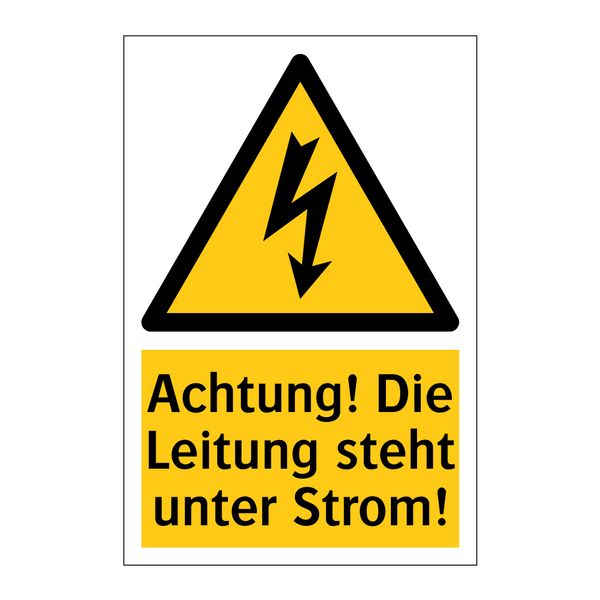 Achtung! Die Leitung steht unter Strom!